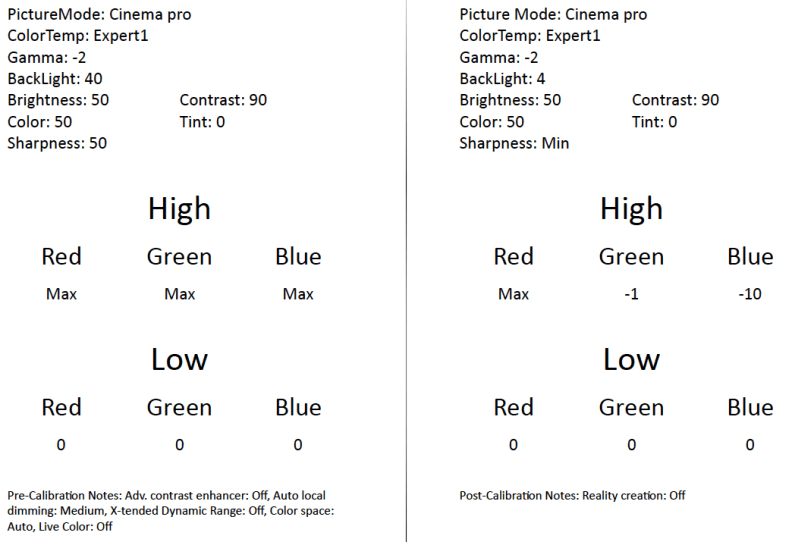 PictureMode: Cinema pro
ColorTemp: Expert1
Gamma: -2
BackLight: 40
Brightness: 50
Contrast: 90
Color: 50
Tint: 0
Sharpness: 50

High

| Red | Green | Blue |
|---|---|---|
| Max | Max | Max |

Low

| Red | Green | Blue |
|---|---|---|
| 0 | 0 | 0 |

Pre-Calibration Notes: Adv. contrast enhancer: Off, Auto local dimming: Medium, X-tended Dynamic Range: Off, Color space: Auto, Live Color: Off

Picture Mode: Cinema pro
ColorTemp: Expert1
Gamma: -2
BackLight: 4
Brightness: 50
Contrast: 90
Color: 50
Tint: 0
Sharpness: Min

High

| Red | Green | Blue |
|---|---|---|
| Max | -1 | -10 |

Low

| Red | Green | Blue |
|---|---|---|
| 0 | 0 | 0 |

Post-Calibration Notes: Reality creation: Off